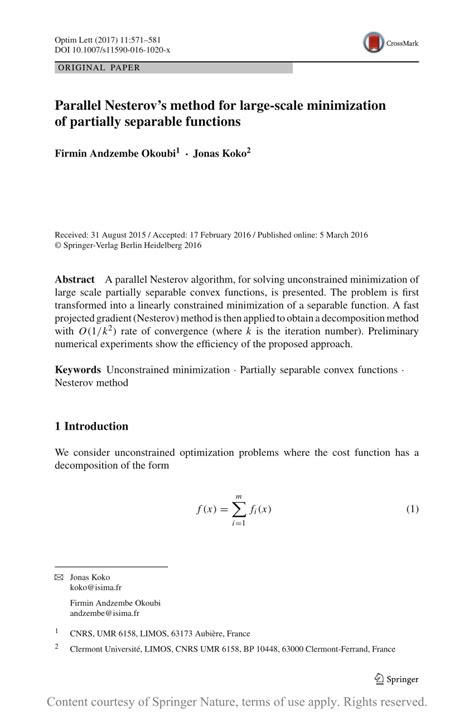 Optim Lett (2017) 11:571–581
DOI 10.1007/s11590-016-1020-x

CrossMark

ORIGINAL PAPER

Parallel Nesterov's method for large-scale minimization of partially separable functions

Firmin Andzembe Okoubi$^1$ · Jonas Koko$^2$

Received: 31 August 2015 / Accepted: 17 February 2016 / Published online: 5 March 2016
© Springer-Verlag Berlin Heidelberg 2016

Abstract A parallel Nesterov algorithm, for solving unconstrained minimization of large scale partially separable convex functions, is presented. The problem is first transformed into a linearly constrained minimization of a separable function. A fast projected gradient (Nesterov) method is then applied to obtain a decomposition method with $O(1/k^2)$ rate of convergence (where $k$ is the iteration number). Preliminary numerical experiments show the efficiency of the proposed approach.

Keywords Unconstrained minimization · Partially separable convex functions · Nesterov method

1 Introduction

We consider unconstrained optimization problems where the cost function has a decomposition of the form

$f(x) = \sum_{i=1}^{m} f_i(x)$ (1)

✉ Jonas Koko
koko@isima.fr

Firmin Andzembe Okoubi
andzembe@isima.fr

$^1$ CNRS, UMR 6158, LIMOS, 63173 Aubière, France

$^2$ Clermont Université, LIMOS, CNRS UMR 6158, BP 10448, 63000 Clermont-Ferrand, France

Springer

Content courtesy of Springer Nature, terms of use apply. Rights reserved.